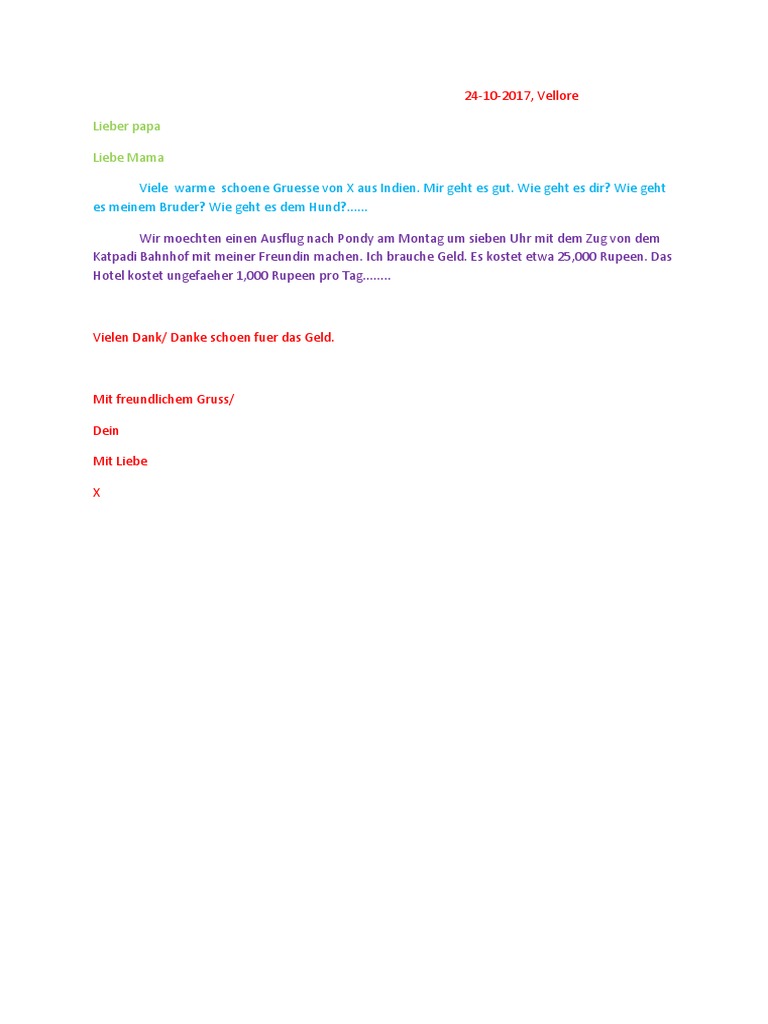 24-10-2017, Vellore

Lieber papa

Liebe Mama

Viele warme schoene Gruesse von X aus Indien. Mir geht es gut. Wie geht es dir? Wie geht es meinem Bruder? Wie geht es dem Hund?......

Wir moechten einen Ausflug nach Pondy am Montag um sieben Uhr mit dem Zug von dem Katpadi Bahnhof mit meiner Freundin machen. Ich brauche Geld. Es kostet etwa 25,000 Rupeen. Das Hotel kostet ungefaeher 1,000 Rupeen pro Tag........

Vielen Dank/ Danke schoen fuer das Geld.

Mit freundlichem Gruss/

Dein

Mit Liebe

X